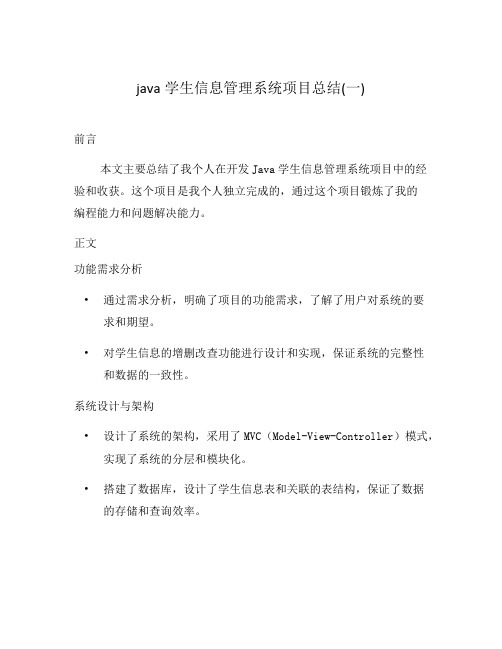 java 学生信息管理系统项目总结(一)

前言

本文主要总结了我个人在开发 Java 学生信息管理系统项目中的经验和收获。这个项目是我个人独立完成的，通过这个项目锻炼了我的编程能力和问题解决能力。

正文

功能需求分析

• 通过需求分析，明确了项目的功能需求，了解了用户对系统的要求和期望。

• 对学生信息的增删改查功能进行设计和实现，保证系统的完整性和数据的一致性。

系统设计与架构

• 设计了系统的架构，采用了 MVC（Model-View-Controller）模式，实现了系统的分层和模块化。

• 搭建了数据库，设计了学生信息表和关联的表结构，保证了数据的存储和查询效率。